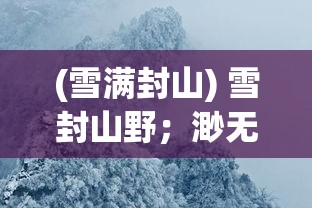 (雪满封山) 雪封山野；渺无